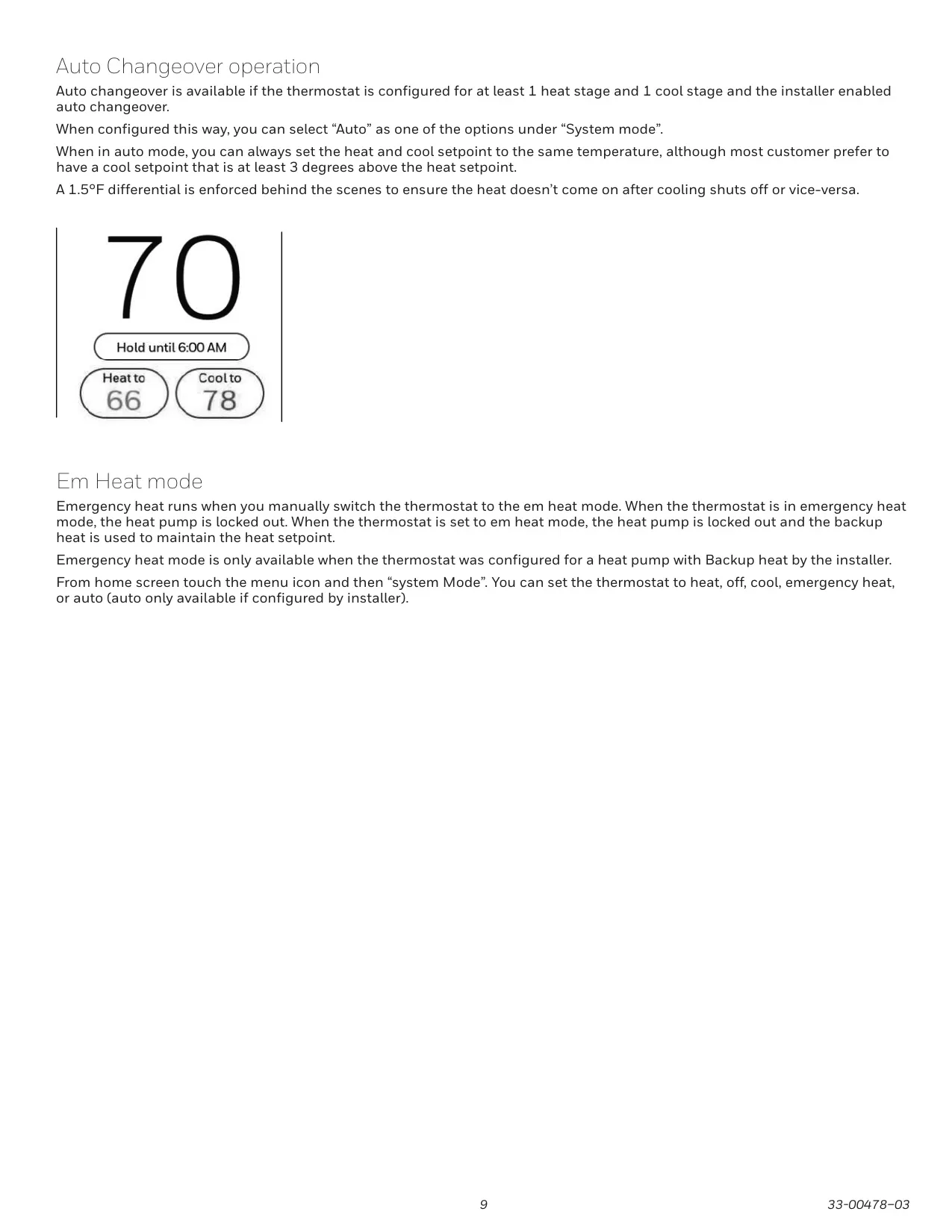 Auto Changeover operation

Auto changeover is available if the thermostat is configured for at least 1 heat stage and 1 cool stage and the installer enabled auto changeover.

When configured this way, you can select “Auto” as one of the options under “System mode”.

When in auto mode, you can always set the heat and cool setpoint to the same temperature, although most customer prefer to have a cool setpoint that is at least 3 degrees above the heat setpoint.

A 1.5°F differential is enforced behind the scenes to ensure the heat doesn’t come on after cooling shuts off or vice-versa.

70

Hold until 6:00 AM

Heat to 66

Cool to 78

Em Heat mode

Emergency heat runs when you manually switch the thermostat to the em heat mode. When the thermostat is in emergency heat mode, the heat pump is locked out. When the thermostat is set to em heat mode, the heat pump is locked out and the backup heat is used to maintain the heat setpoint.

Emergency heat mode is only available when the thermostat was configured for a heat pump with Backup heat by the installer.

From home screen touch the menu icon and then “system Mode”. You can set the thermostat to heat, off, cool, emergency heat, or auto (auto only available if configured by installer).

9

33-00478–03